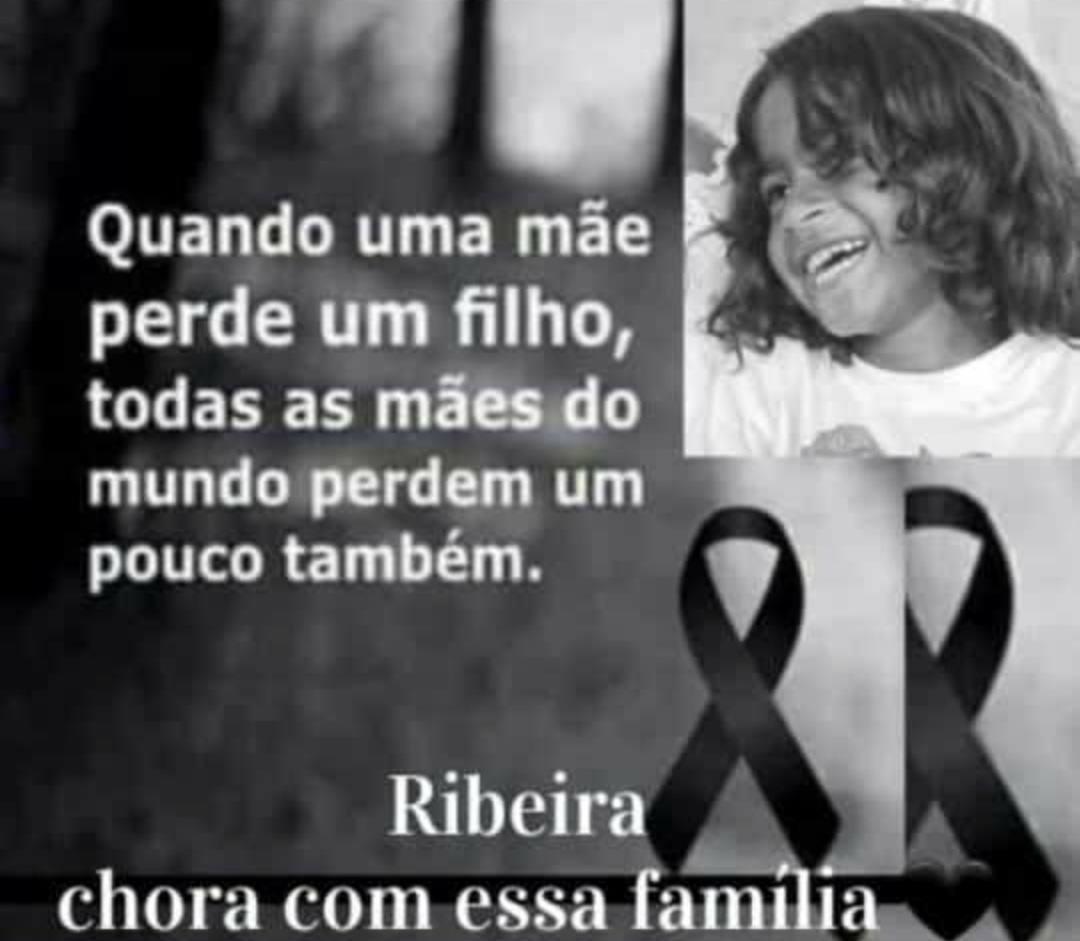 Quando uma mãe perde um filho, todas as mães do mundo perdem um pouco também.

Ribeira
chora com essa família